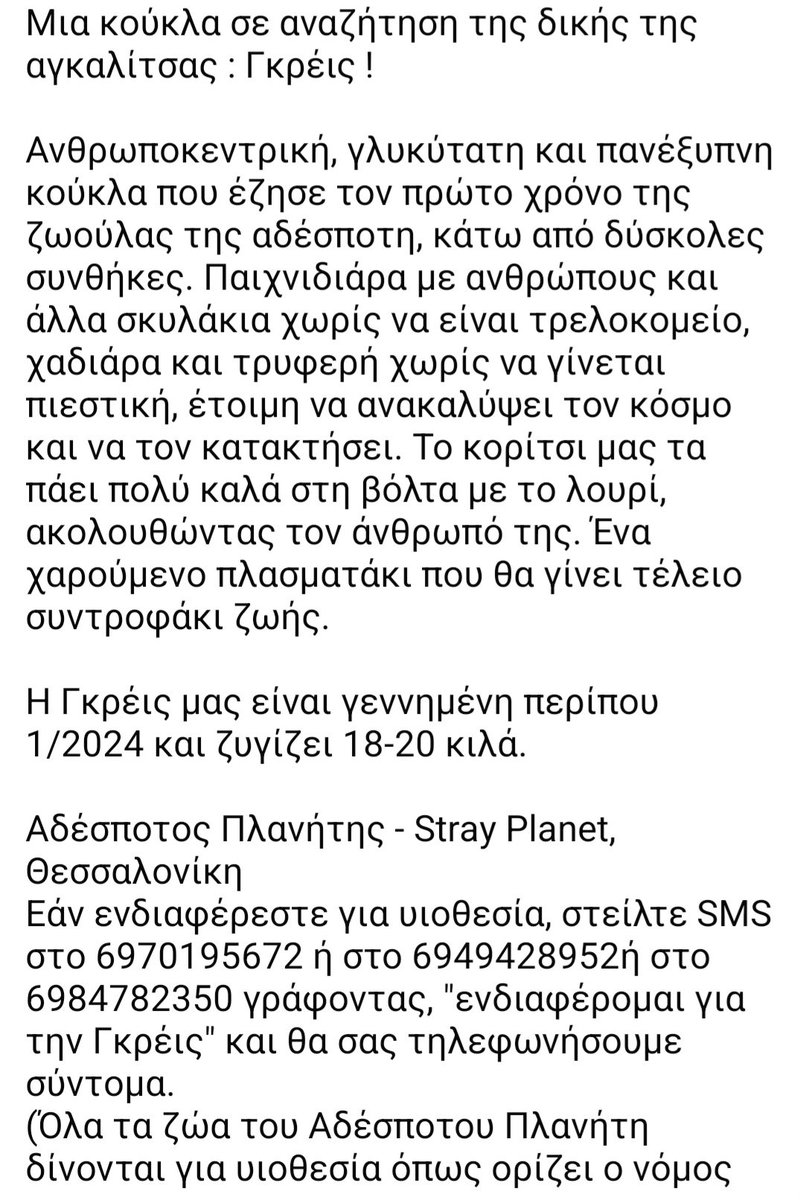 Μια κούκλα σε αναζήτηση της δικής της αγκαλίτσας : Γκρέις !

Ανθρωποκεντρική, γλυκύτατη και πανέξυπνη κούκλα που έζησε τον πρώτο χρόνο της ζωούλας της αδέσποτη, κάτω από δύσκολες συνθήκες. Παιχνιδιάρα με ανθρώπους και άλλα σκυλάκια χωρίς να είναι τρελοκομείο, χαδιάρα και τρυφερή χωρίς να γίνεται πιεστική, έτοιμη να ανακαλύψει τον κόσμο και να τον κατακτήσει. Το κορίτσι μας τα πάει πολύ καλά στη βόλτα με το λουρί, ακολουθώντας τον άνθρωπό της. Ένα χαρούμενο πλασματάκι που θα γίνει τέλειο συντροφάκι ζωής.

Η Γκρέις μας είναι γεννημένη περίπου 1/2024 και ζυγίζει 18-20 κιλά.

Αδέσποτος Πλανήτης - Stray Planet, Θεσσαλονίκη
Εάν ενδιαφέρεστε για υιοθεσία, στείλτε SMS στο 6970195672 ή στο 6949428952ή στο 6984782350 γράφοντας, "ενδιαφέρομαι για την Γκρέις" και θα σας τηλεφωνήσουμε σύντομα.
(Όλα τα ζώα του Αδέσποτου Πλανήτη δίνονται για υιοθεσία όπως ορίζει ο νόμος